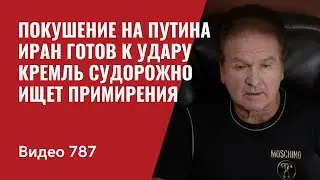 ПОКУШЕНИЕ НА ПУТИНА
ИРАН ГОТОВ К УДАРУ
КРЕМЛЬ СУДОРОЖНО
ИЩЕТ ПРИМИРЕНИЯ

Видео 787

MOSCHINO